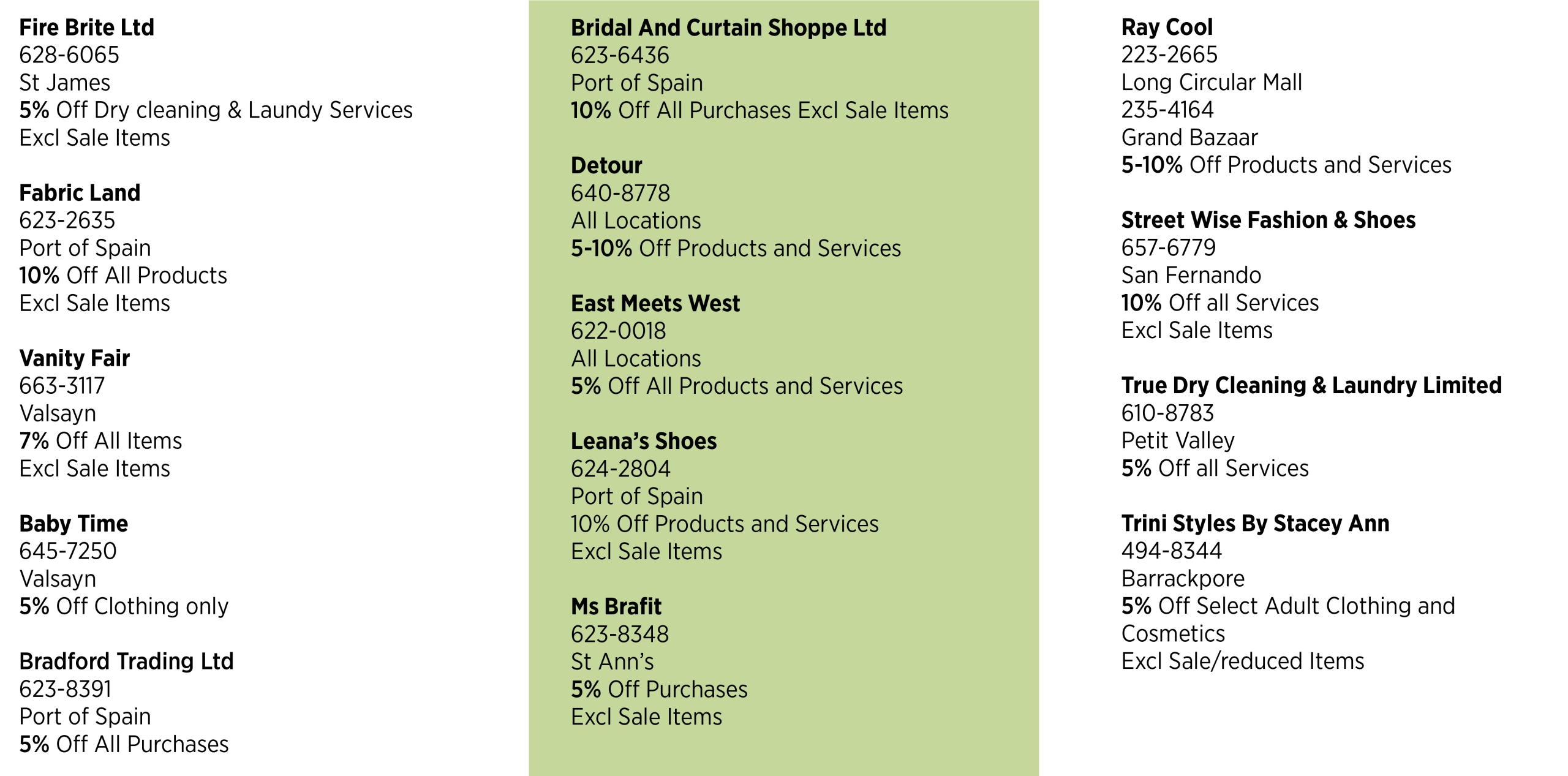 Fire Brite Ltd
628-6065
St James
5% Off Dry cleaning & Laundy Services
Excl Sale Items

Fabric Land
623-2635
Port of Spain
10% Off All Products
Excl Sale Items

Vanity Fair
663-3117
Valsayn
7% Off All Items
Excl Sale Items

Baby Time
645-7250
Valsayn
5% Off Clothing only

Bradford Trading Ltd
623-8391
Port of Spain
5% Off All Purchases

Bridal And Curtain Shoppe Ltd
623-6436
Port of Spain
10% Off All Purchases Excl Sale Items

Detour
640-8778
All Locations
5-10% Off Products and Services

East Meets West
622-0018
All Locations
5% Off All Products and Services

Leana's Shoes
624-2804
Port of Spain
10% Off Products and Services
Excl Sale Items

Ms Brafit
623-8348
St Ann's
5% Off Purchases
Excl Sale Items

Ray Cool
223-2665
Long Circular Mall
235-4164
Grand Bazaar
5-10% Off Products and Services

Street Wise Fashion & Shoes
657-6779
San Fernando
10% Off all Services
Excl Sale Items

True Dry Cleaning & Laundry Limited
610-8783
Petit Valley
5% Off all Services

Trini Styles By Stacey Ann
494-8344
Barrackpore
5% Off Select Adult Clothing and Cosmetics
Excl Sale/reduced Items